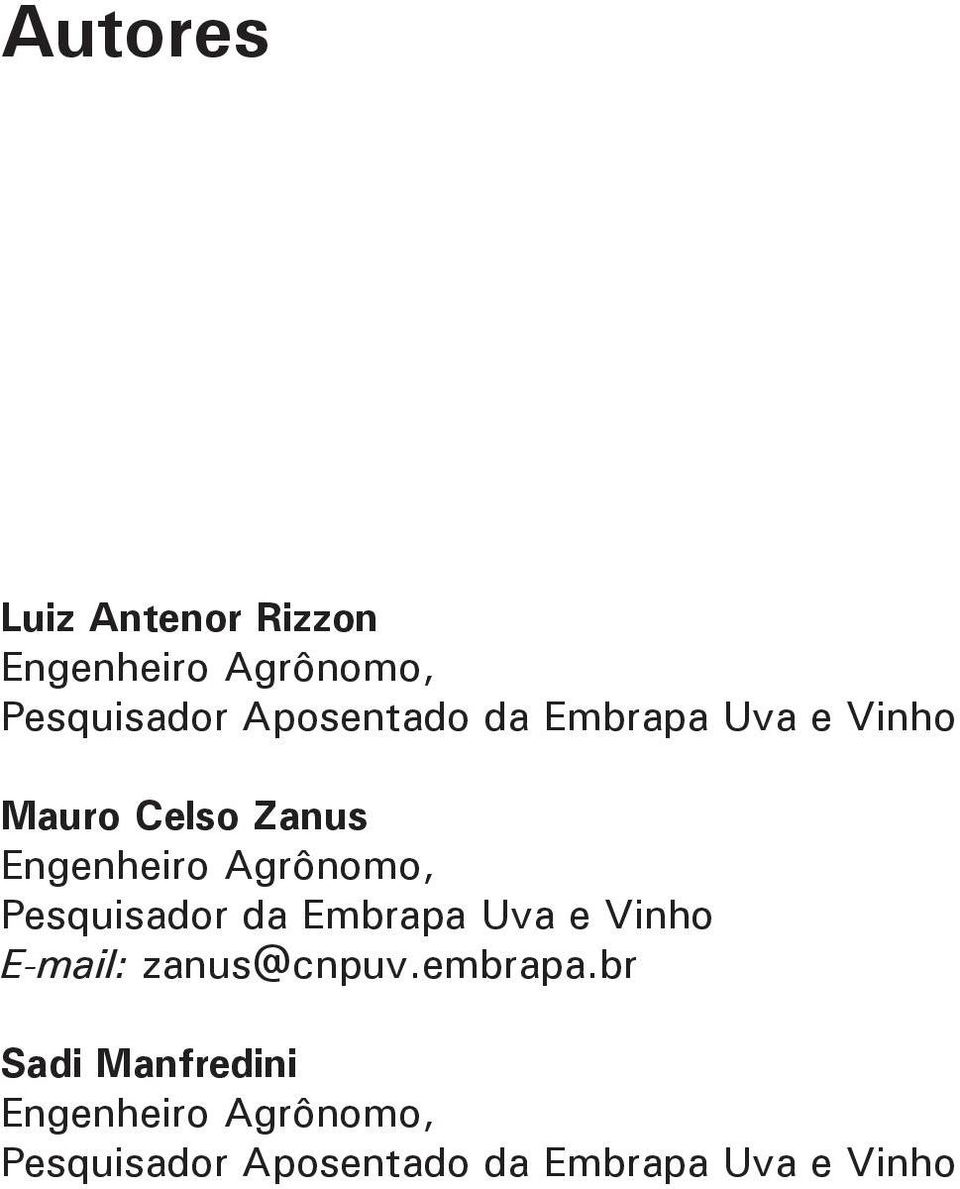 Autores

Luiz Antenor Rizzon
Engenheiro Agrônomo,
Pesquisador Aposentado da Embrapa Uva e Vinho

Mauro Celso Zanus
Engenheiro Agrônomo,
Pesquisador da Embrapa Uva e Vinho
E-mail: zanus@cnpuv.embrapa.br

Sadi Manfredini
Engenheiro Agrônomo,
Pesquisador Aposentado da Embrapa Uva e Vinho